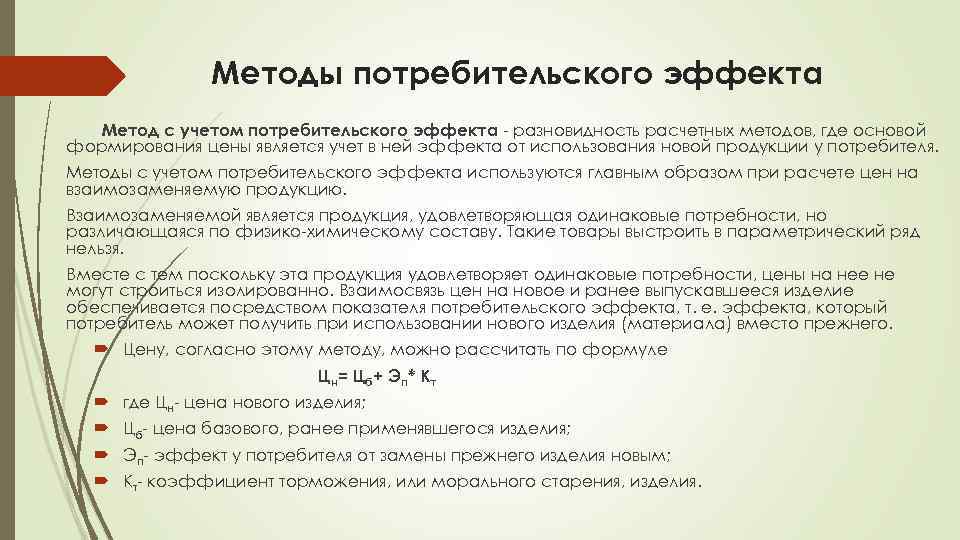 Методы потребительского эффекта

Метод с учетом потребительского эффекта - разновидность расчетных методов, где основой формирования цены является учет в ней эффекта от использования новой продукции у потребителя.

Методы с учетом потребительского эффекта используются главным образом при расчете цен на взаимозаменяемую продукцию.

Взаимозаменяемой является продукция, удовлетворяющая одинаковые потребности, но различающаяся по физико-химическому составу. Такие товары выстроить в параметрический ряд нельзя.

Вместе с тем поскольку эта продукция удовлетворяет одинаковые потребности, цены на нее не могут строиться изолированно. Взаимосвязь цен на новое и ранее выпускавшееся изделие обеспечивается посредством показателя потребительского эффекта, т. е. эффекта, который потребитель может получить при использовании нового изделия (материала) вместо прежнего.

Цену, согласно этому методу, можно рассчитать по формуле

$Ц_н = Ц_б + Э_п * К_т$

где $Ц_н$- цена нового изделия;

$Ц_б$- цена базового, ранее применявшегося изделия;

$Э_п$- эффект у потребителя от замены прежнего изделия новым;

$К_т$- коэффициент торможения, или морального старения, изделия.